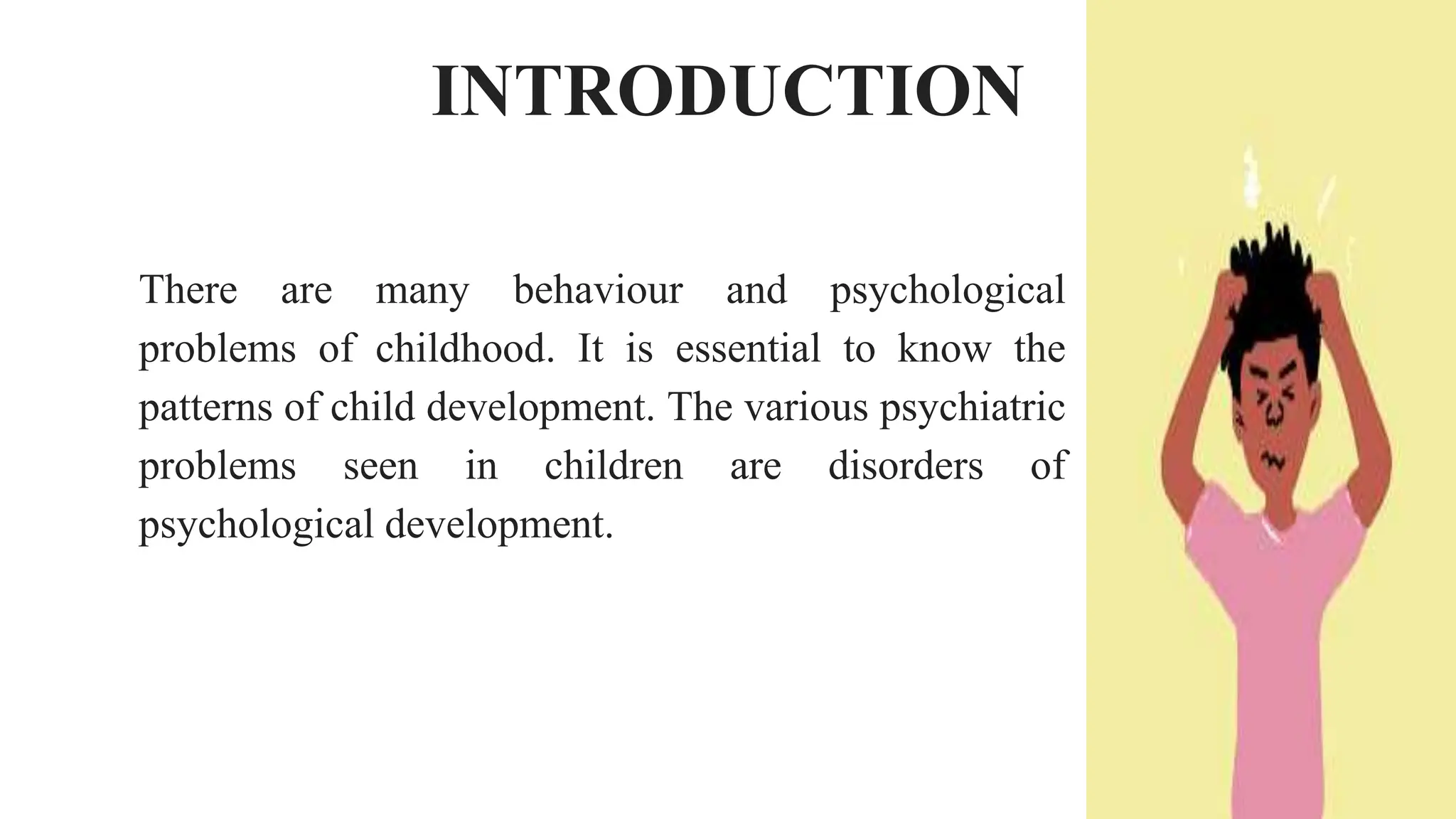 INTRODUCTION

There are many behaviour and psychological problems of childhood. It is essential to know the patterns of child development. The various psychiatric problems seen in children are disorders of psychological development.